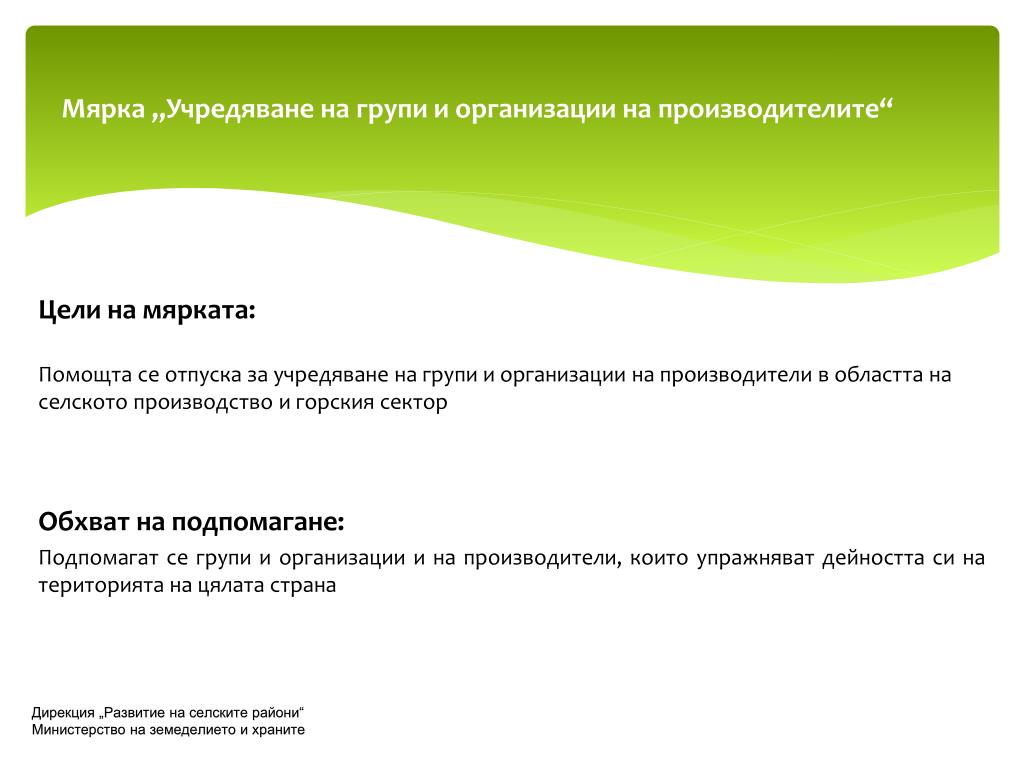 Мярка „Учредяване на групи и организации на производителите“

Цели на мярката:

Помощта се отпуска за учредяване на групи и организации на производители в областта на селското производство и горския сектор

Обхват на подпомагане:

Подпомагат се групи и организации и на производители, които упражняват дейността си на територията на цялата страна

Дирекция „Развитие на селските райони“
Министерство на земеделието и храните